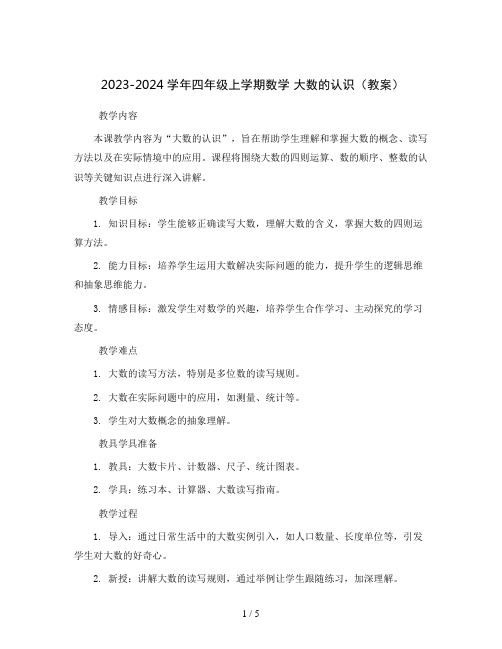 2023-2024 学年四年级上学期数学 大数的认识（教案）

教学内容

本课教学内容为“大数的认识”，旨在帮助学生理解和掌握大数的概念、读写方法以及在实际情境中的应用。课程将围绕大数的四则运算、数的顺序、整数的认识等关键知识点进行深入讲解。

教学目标

1. 知识目标：学生能够正确读写大数，理解大数的含义，掌握大数的四则运算方法。

2. 能力目标：培养学生运用大数解决实际问题的能力，提升学生的逻辑思维和抽象思维能力。

3. 情感目标：激发学生对数学的兴趣，培养学生合作学习、主动探究的学习态度。

教学难点

1. 大数的读写方法，特别是多位数的读写规则。

2. 大数在实际问题中的应用，如测量、统计等。

3. 学生对大数概念的抽象理解。

教具学具准备

1. 教具：大数卡片、计数器、尺子、统计图表。

2. 学具：练习本、计算器、大数读写指南。

教学过程

1. 导入：通过日常生活中的大数实例引入，如人口数量、长度单位等，引发学生对大数的好奇心。

2. 新授：讲解大数的读写规则，通过举例让学生跟随练习，加深理解。

1 / 5